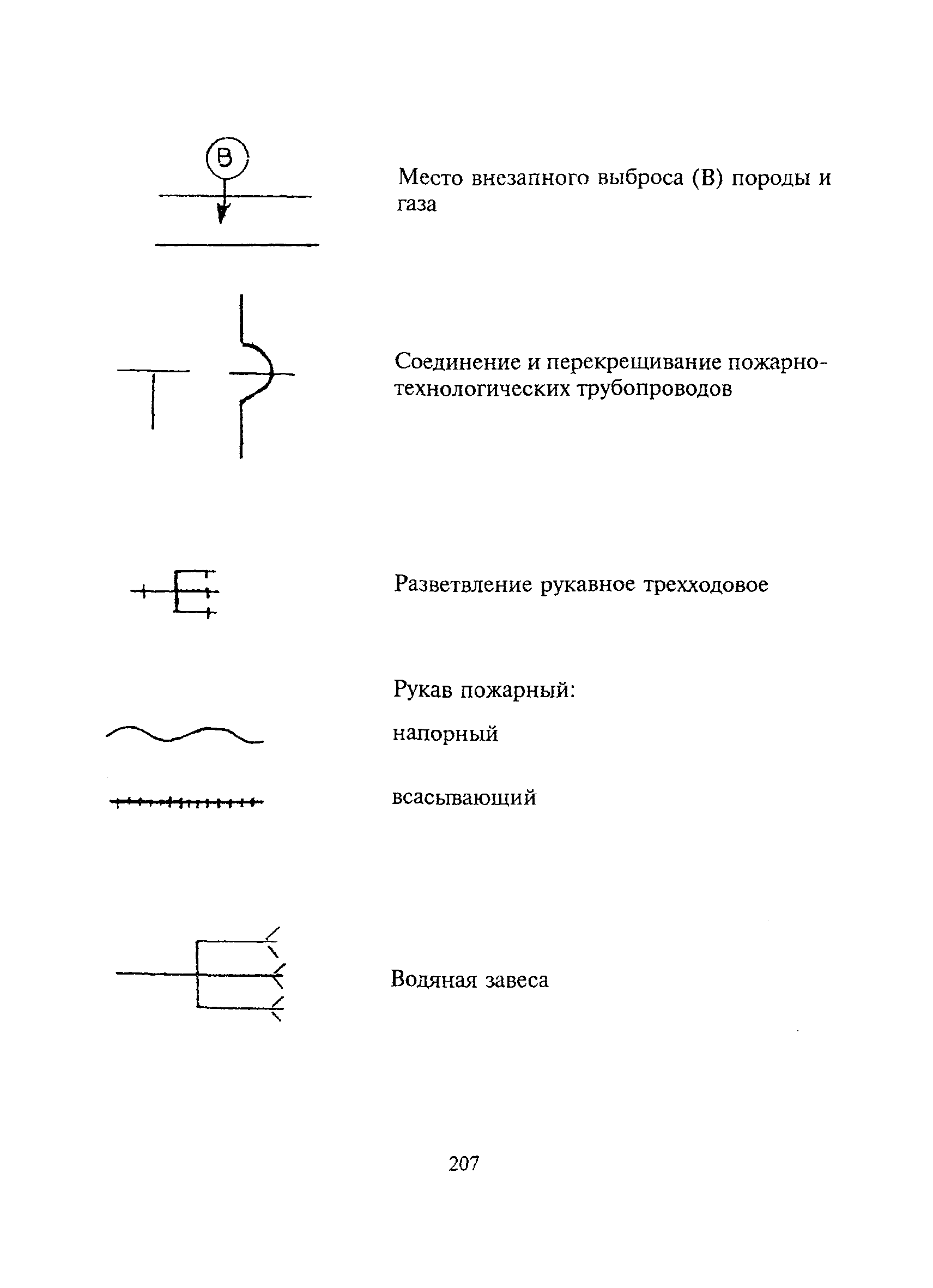 В

Место внезапного выброса (В) породы и газа

Соединение и перекрещивание пожарно-технологических трубопроводов

Разветвление рукавное трехходовое

Рукав пожарный:

напорный

всасывающий

Водяная завеса

207